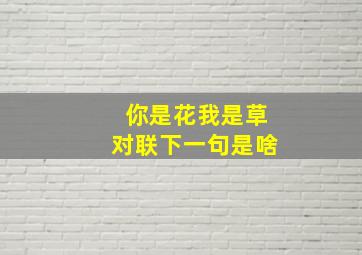 你是花我是草
对联下一句是啥